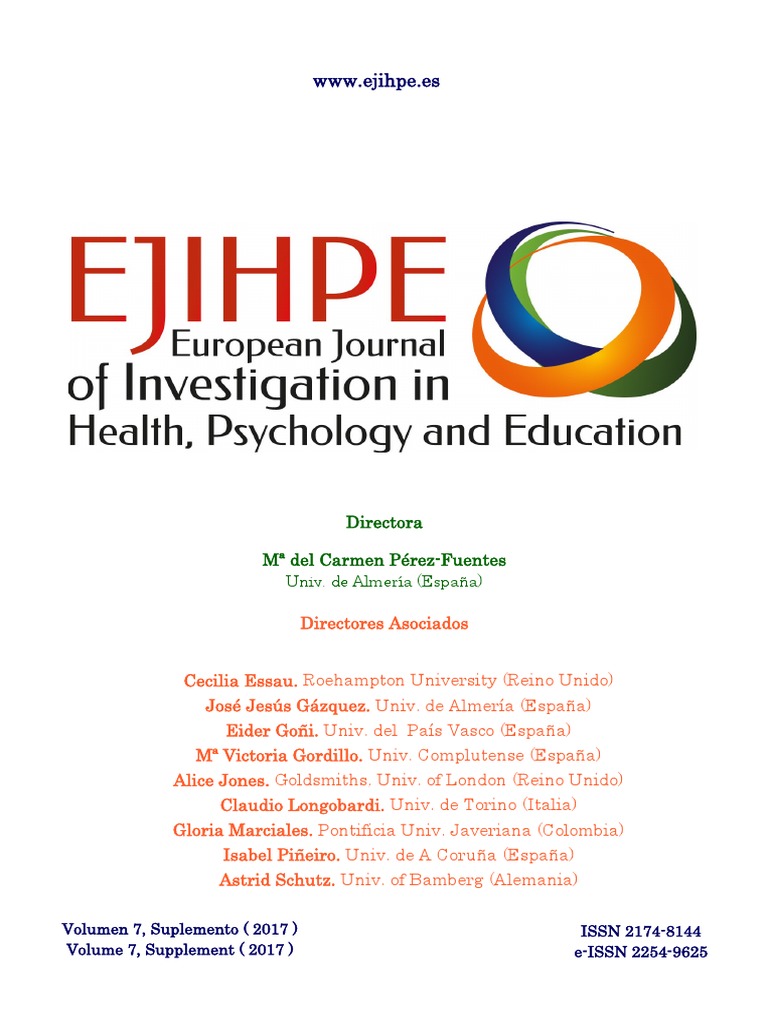 www.ejihpe.es

EJIHPE
European Journal
of Investigation in
Health, Psychology and Education

Directora

Mª del Carmen Pérez-Fuentes
Univ. de Almería (España)

Directores Asociados

Cecilia Essau. Roehampton University (Reino Unido)
José Jesús Gázquez. Univ. de Almería (España)
Eider Goñi. Univ. del País Vasco (España)
Mª Victoria Gordillo. Univ. Complutense (España)
Alice Jones. Goldsmiths. Univ. of London (Reino Unido)
Claudio Longobardi. Univ. de Torino (Italia)
Gloria Marciales. Pontificia Univ. Javeriana (Colombia)
Isabel Piñeiro. Univ. de A Coruña (España)
Astrid Schutz. Univ. of Bamberg (Alemania)

Volumen 7, Suplemento ( 2017 )
Volume 7, Supplement ( 2017 )

ISSN 2174-8144
e-ISSN 2254-9625